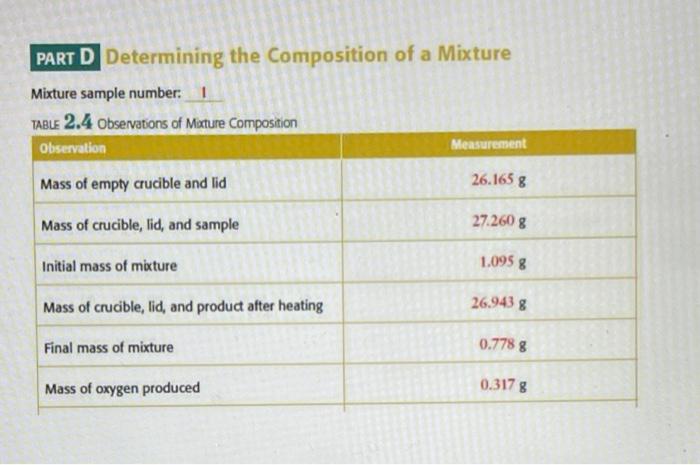 PART D Determining the Composition of a Mixture

Mixture sample number: 1

TABLE 2.4 Observations of Mixture Composition

| Observation | Measurement |
|---|---|
| Mass of empty crucible and lid | 26.165 g |
| Mass of crucible, lid, and sample | 27.260 g |
| Initial mass of mixture | 1.095 g |
| Mass of crucible, lid, and product after heating | 26.943 g |
| Final mass of mixture | 0.778 g |
| Mass of oxygen produced | 0.317 g |